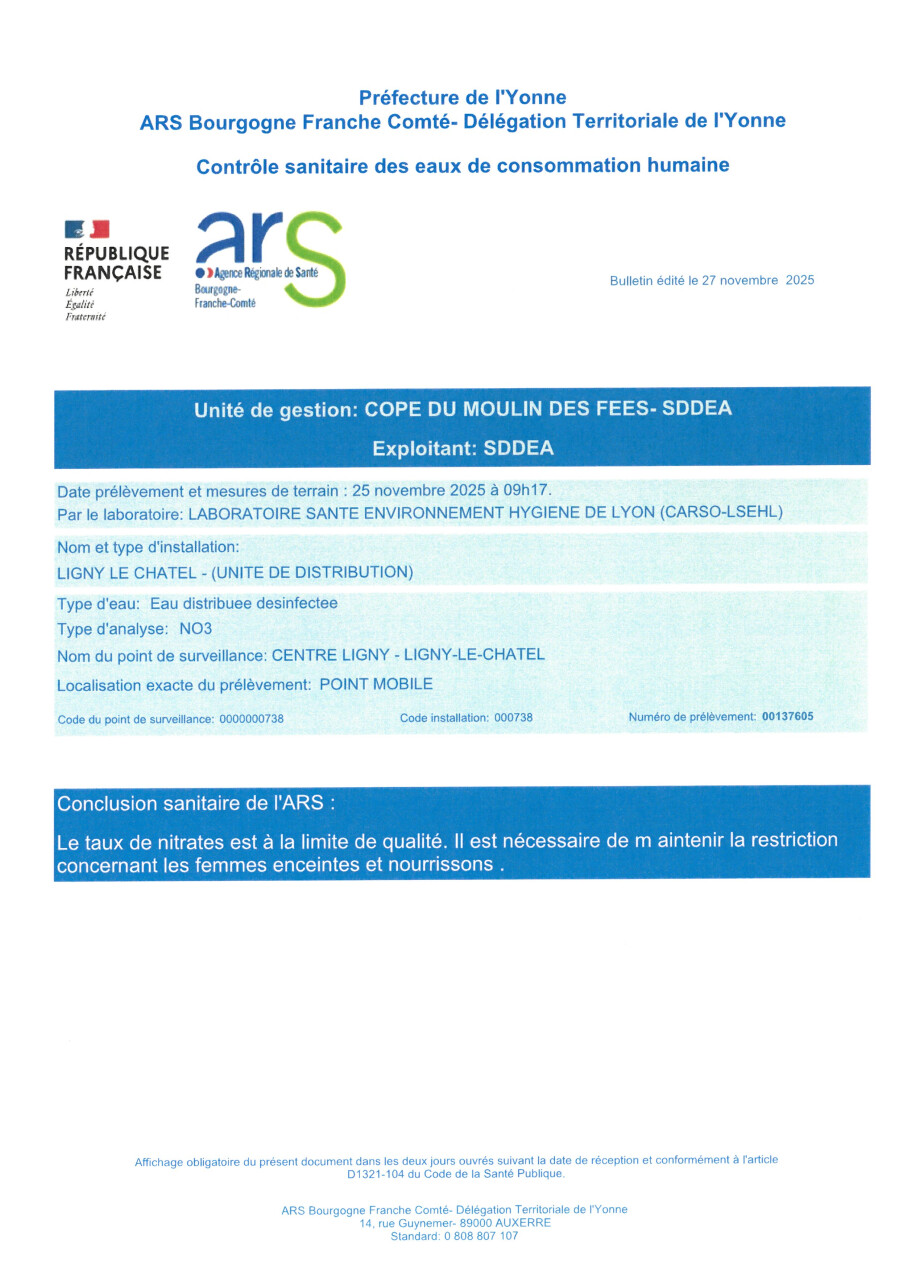 Préfecture de l'Yonne
ARS Bourgogne Franche Comté- Délégation Territoriale de l'Yonne

Contrôle sanitaire des eaux de consommation humaine

RÉPUBLIQUE FRANÇAISE
Liberté
Égalité
Fraternité

ars
Agence Régionale de Santé
Bourgogne-Franche-Comté

Bulletin édité le 27 novembre 2025

Unité de gestion: COPE DU MOULIN DES FEES- SDDEA

Exploitant: SDDEA

Date prélèvement et mesures de terrain : 25 novembre 2025 à 09h17.
Par le laboratoire: LABORATOIRE SANTE ENVIRONNEMENT HYGIENE DE LYON (CARSO-LSEHL)

Nom et type d'installation:
LIGNY LE CHATEL - (UNITE DE DISTRIBUTION)

Type d'eau: Eau distribuee desinfectee
Type d'analyse: NO3
Nom du point de surveillance: CENTRE LIGNY - LIGNY-LE-CHATEL
Localisation exacte du prélèvement: POINT MOBILE

Code du point de surveillance: 0000000738 Code installation: 000738 Numéro de prélèvement: 00137605

Conclusion sanitaire de l'ARS :

Le taux de nitrates est à la limite de qualité. Il est nécessaire de m aintenir la restriction concernant les femmes enceintes et nourrissons .

Affichage obligatoire du présent document dans les deux jours ouvrés suivant la date de réception et conformément à l'article D1321-104 du Code de la Santé Publique.

ARS Bourgogne Franche Comté- Délégation Territoriale de l'Yonne
14, rue Guynemer- 89000 AUXERRE
Standard: 0 808 807 107